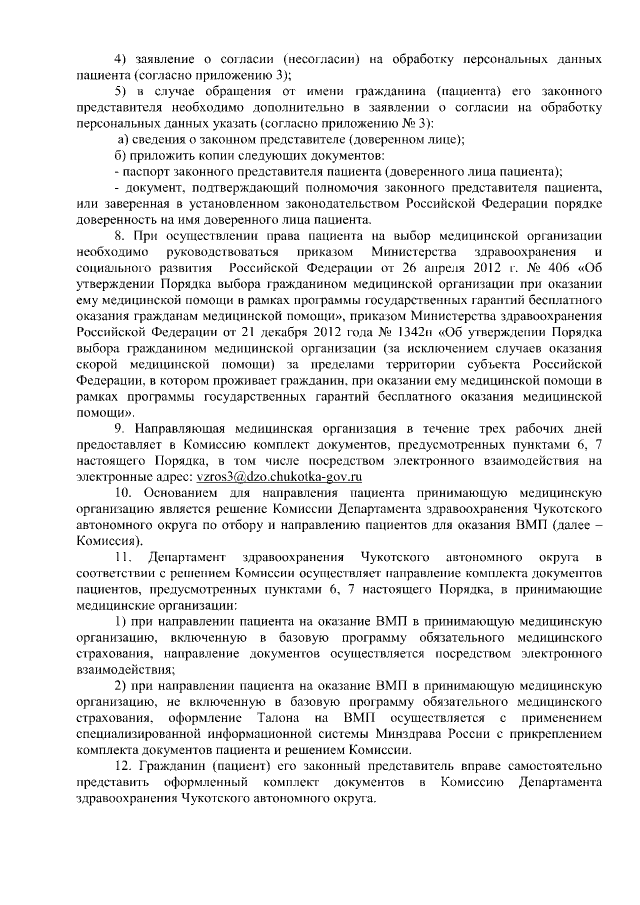 4) заявление о согласии (несогласии) на обработку персональных данных пациента (согласно приложению 3);

5) в случае обращения от имени гражданина (пациента) его законного представителя необходимо дополнительно в заявлении о согласии на обработку персональных данных указать (согласно приложению № 3):

а) сведения о законном представителе (доверенном лице);

б) приложить копии следующих документов:

- паспорт законного представителя пациента (доверенного лица пациента);

- документ, подтверждающий полномочия законного представителя пациента, или заверенная в установленном законодательством Российской Федерации порядке доверенность на имя доверенного лица пациента.

8. При осуществлении права пациента на выбор медицинской организации необходимо руководствоваться приказом Министерства здравоохранения и социального развития Российской Федерации от 26 апреля 2012 г. № 406 «Об утверждении Порядка выбора гражданином медицинской организации при оказании ему медицинской помощи в рамках программы государственных гарантий бесплатного оказания гражданам медицинской помощи», приказом Министерства здравоохранения Российской Федерации от 21 декабря 2012 года № 1342н «Об утверждении Порядка выбора гражданином медицинской организации (за исключением случаев оказания скорой медицинской помощи) за пределами территории субъекта Российской Федерации, в котором проживает гражданин, при оказании ему медицинской помощи в рамках программы государственных гарантий бесплатного оказания медицинской помощи».

9. Направляющая медицинская организация в течение трех рабочих дней предоставляет в Комиссию комплект документов, предусмотренных пунктами 6, 7 настоящего Порядка, в том числе посредством электронного взаимодействия на электронные адрес: vzros3@dzo.chukotka-gov.ru

10. Основанием для направления пациента принимающую медицинскую организацию является решение Комиссии Департамента здравоохранения Чукотского автономного округа по отбору и направлению пациентов для оказания ВМП (далее – Комиссия).

11. Департамент здравоохранения Чукотского автономного округа в соответствии с решением Комиссии осуществляет направление комплекта документов пациентов, предусмотренных пунктами 6, 7 настоящего Порядка, в принимающие медицинские организации:

1) при направлении пациента на оказание ВМП в принимающую медицинскую организацию, включенную в базовую программу обязательного медицинского страхования, направление документов осуществляется посредством электронного взаимодействия;

2) при направлении пациента на оказание ВМП в принимающую медицинскую организацию, не включенную в базовую программу обязательного медицинского страхования, оформление Талона на ВМП осуществляется с применением специализированной информационной системы Минздрава России с прикреплением комплекта документов пациента и решением Комиссии.

12. Гражданин (пациент) его законный представитель вправе самостоятельно представить оформленный комплект документов в Комиссию Департамента здравоохранения Чукотского автономного округа.